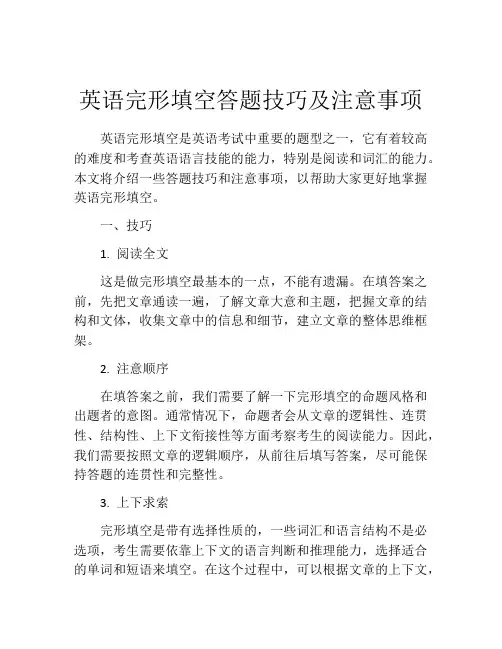 英语完形填空答题技巧及注意事项

英语完形填空是英语考试中重要的题型之一，它有着较高的难度和考查英语语言技能的能力，特别是阅读和词汇的能力。本文将介绍一些答题技巧和注意事项，以帮助大家更好地掌握英语完形填空。

一、技巧

1. 阅读全文

这是做完形填空最基本的一点，不能有遗漏。在填答案之前，先把文章通读一遍，了解文章大意和主题，把握文章的结构和文体，收集文章中的信息和细节，建立文章的整体思维框架。

2. 注意顺序

在填答案之前，我们需要了解一下完形填空的命题风格和出题者的意图。通常情况下，命题者会从文章的逻辑性、连贯性、结构性、上下文衔接性等方面考察考生的阅读能力。因此，我们需要按照文章的逻辑顺序，从前往后填写答案，尽可能保持答题的连贯性和完整性。

3. 上下求索

完形填空是带有选择性质的，一些词汇和语言结构不是必选项，考生需要依靠上下文的语言判断和推理能力，选择适合的单词和短语来填空。在这个过程中，可以根据文章的上下文，